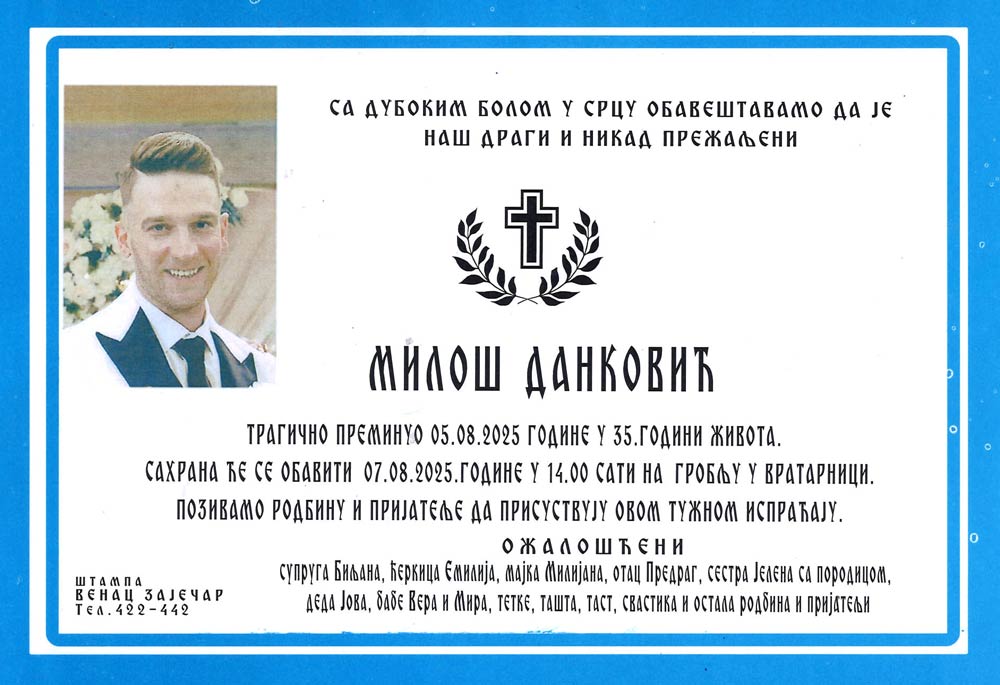 СА ДУБОКИМ БОЛОМ У СРЦУ ОБАВЕШТАВАМО ДА ЈЕ НАШ ДРАГИ И НИКАД ПРЕЖАЉЕНИ

МИЛОШ ДАНКОВИЋ

ТРАГИЧНО ПРЕМИНУО 05.08.2025 ГОДИНЕ У 35.ГОДИНИ ЖИВОТА.
САХРАНА ЋЕ СЕ ОБАВИТИ 07.08.2025.ГОДИНЕ У 14.00 САТИ НА ГРОБЉУ У ВРАТАРНИЦИ.
ПОЗИВАМО РОДБИНУ И ПРИЈАТЕЉЕ ДА ПРИСУСТВУЈУ ОВОМ ТУЖНОМ ИСПРАЋАЈУ.

ОЖАЛОШЋЕНИ
супруга Биљана, ћеркица Емилија, мајка Милијана, отац Предраг, сестра Јелена са породицом, деда Јова, бабе Вера и Мира, тетке, ташта, таст, свастика и остала родбина и пријатељи

ШТАМПА
ВЕНАЦ ЗАЈЕЧАР
Тел. 422-442